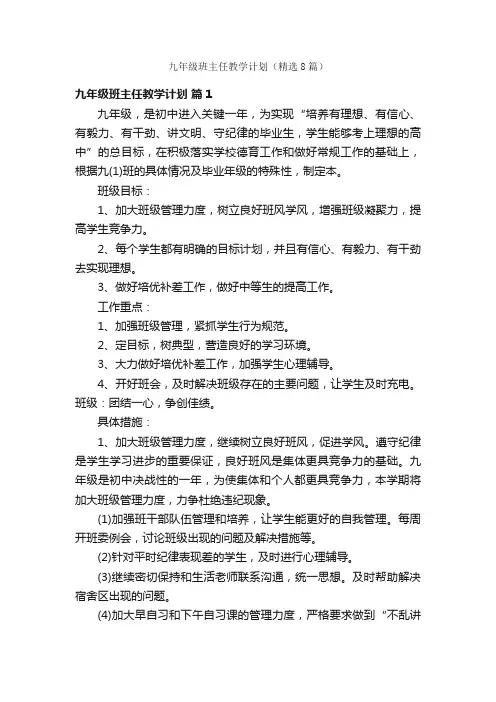 九年级班主任教学计划（精选8篇）

九年级班主任教学计划 篇1

九年级，是初中进入关键一年，为实现“培养有理想、有信心、有毅力、有干劲、讲文明、守纪律的毕业生，学生能够考上理想的高中”的总目标，在积极落实学校德育工作和做好常规工作的基础上，根据九(1)班的具体情况及毕业年级的特殊性，制定本。

班级目标：

1、加大班级管理力度，树立良好班风学风，增强班级凝聚力，提高学生竞争力。

2、每个学生都有明确的目标计划，并且有信心、有毅力、有干劲去实现理想。

3、做好培优补差工作，做好中等生的提高工作。

工作重点：

1、加强班级管理，紧抓学生行为规范。

2、定目标，树典型，营造良好的学习环境。

3、大力做好培优补差工作，加强学生心理辅导。

4、开好班会，及时解决班级存在的主要问题，让学生及时充电。班级：团结一心，争创佳绩。

具体措施：

1、加大班级管理力度，继续树立良好班风，促进学风。遵守纪律是学生学习进步的重要保证，良好班风是集体更具竞争力的基础。九年级是初中决战性的一年，为使集体和个人都更具竞争力，本学期将加大班级管理力度，力争杜绝违纪现象。

(1)加强班干部队伍管理和培养，让学生能更好的自我管理。每周开班委例会，讨论班级出现的问题及解决措施等。

(2)针对平时纪律表现差的学生，及时进行心理辅导。

(3)继续密切保持和生活老师联系沟通，统一思想。及时帮助解决宿舍区出现的问题。

(4)加大早自习和下午自习课的管理力度，严格要求做到“不乱讲